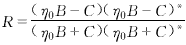 $R=\frac{(\eta_0 B-C)(\eta_0 B-C)^*}{(\eta_0 B+C)(\eta_0 B+C)^*}$